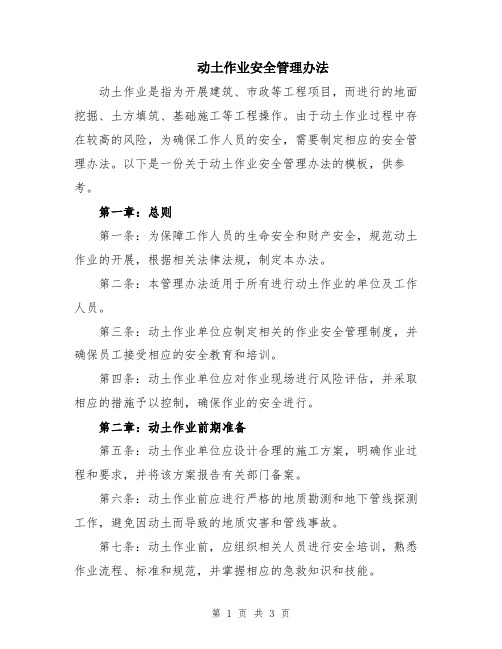 动土作业安全管理办法

动土作业是指为开展建筑、市政等工程项目，而进行的地面挖掘、土方填筑、基础施工等工程操作。由于动土作业过程中存在较高的风险，为确保工作人员的安全，需要制定相应的安全管理办法。以下是一份关于动土作业安全管理办法的模板，供参考。

第一章：总则

第一条：为保障工作人员的生命安全和财产安全，规范动土作业的开展，根据相关法律法规，制定本办法。

第二条：本管理办法适用于所有进行动土作业的单位及工作人员。

第三条：动土作业单位应制定相关的作业安全管理制度，并确保员工接受相应的安全教育和培训。

第四条：动土作业单位应对作业现场进行风险评估，并采取相应的措施予以控制，确保作业的安全进行。

第二章：动土作业前期准备

第五条：动土作业单位应设计合理的施工方案，明确作业过程和要求，并将该方案报告有关部门备案。

第六条：动土作业前应进行严格的地质勘测和地下管线探测工作，避免因动土而导致的地质灾害和管线事故。

第七条：动土作业前，应组织相关人员进行安全培训，熟悉作业流程、标准和规范，并掌握相应的急救知识和技能。

第 1 页 共 3 页